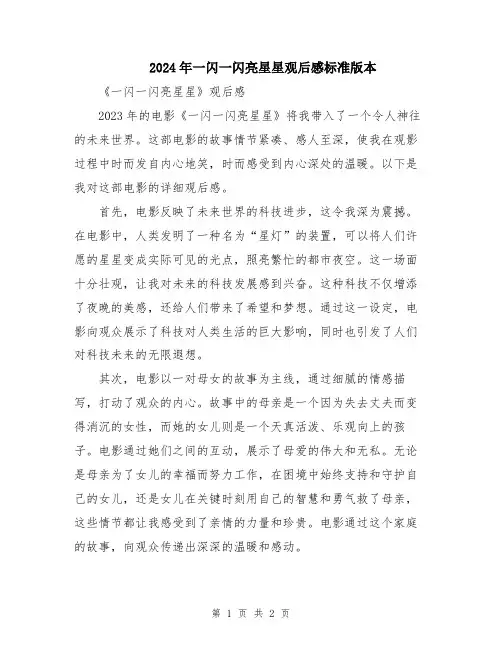 2024年一闪一闪亮星星观后感标准版本

《一闪一闪亮星星》观后感

2023年的电影《一闪一闪亮星星》将我带入了一个令人神往的未来世界。这部电影的故事情节紧凑、感人至深，使我在观影过程中时而发自内心地笑，时而感受到内心深处的温暖。以下是我对这部电影的详细观后感。

首先，电影反映了未来世界的科技进步，这令我深为震撼。在电影中，人类发明了一种名为“星灯”的装置，可以将人们许愿的星星变成实际可见的光点，照亮繁忙的都市夜空。这一场面十分壮观，让我对未来的科技发展感到兴奋。这种科技不仅增添了夜晚的美感，还给人们带来了希望和梦想。通过这一设定，电影向观众展示了科技对人类生活的巨大影响，同时也引发了人们对科技未来的无限遐想。

其次，电影以一对母女的故事为主线，通过细腻的情感描写，打动了观众的内心。故事中的母亲是一个因为失去丈夫而变得消沉的女性，而她的女儿则是一个天真活泼、乐观向上的孩子。电影通过她们之间的互动，展示了母爱的伟大和无私。无论是母亲为了女儿的幸福而努力工作，在困境中始终支持和守护自己的女儿，还是女儿在关键时刻用自己的智慧和勇气救了母亲，这些情节都让我感受到了亲情的力量和珍贵。电影通过这个家庭的故事，向观众传递出深深的温暖和感动。

第 1 页 共 2 页